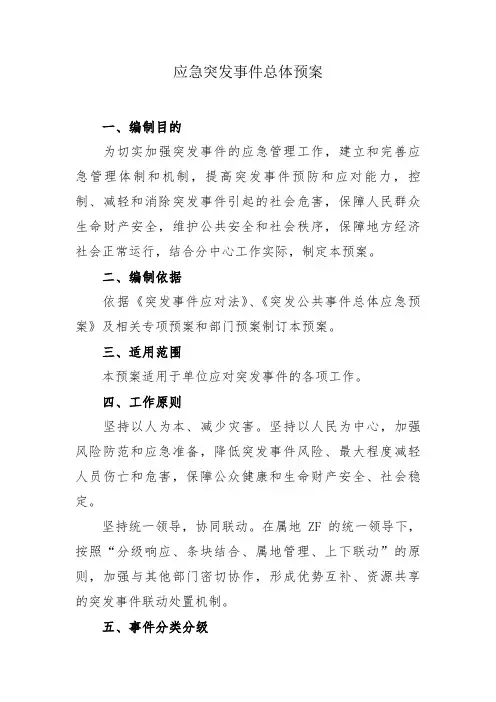 应急突发事件总体预案

一、编制目的

为切实加强突发事件的应急管理工作，建立和完善应急管理体制和机制，提高突发事件预防和应对能力，控制、减轻和消除突发事件引起的社会危害，保障人民群众生命财产安全，维护公共安全和社会秩序，保障地方经济社会正常运行，结合分中心工作实际，制定本预案。

二、编制依据

依据《突发事件应对法》、《突发公共事件总体应急预案》及相关专项预案和部门预案制订本预案。

三、适用范围

本预案适用于单位应对突发事件的各项工作。

四、工作原则

坚持以人为本、减少灾害。坚持以人民为中心，加强风险防范和应急准备，降低突发事件风险、最大程度减轻人员伤亡和危害，保障公众健康和生命财产安全、社会稳定。

坚持统一领导，协同联动。在属地 ZF 的统一领导下，按照“分级响应、条块结合、属地管理、上下联动”的原则，加强与其他部门密切协作，形成优势互补、资源共享的突发事件联动处置机制。

五、事件分类分级